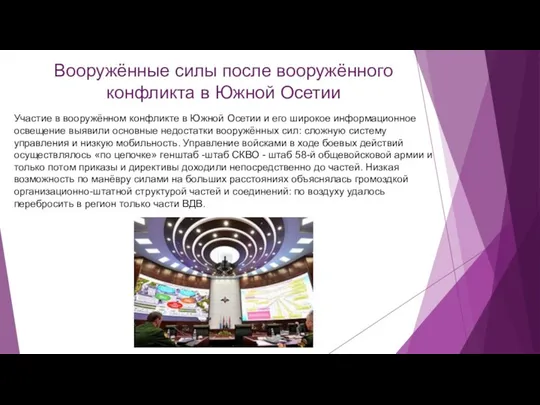 Вооружённые силы после вооружённого конфликта в Южной Осетии

Участие в вооружённом конфликте в Южной Осетии и его широкое информационное освещение выявили основные недостатки вооружённых сил: сложную систему управления и низкую мобильность. Управление войсками в ходе боевых действий осуществлялось «по цепочке» генштаб -штаб СКВО - штаб 58-й общевойсковой армии и только потом приказы и директивы доходили непосредственно до частей. Низкая возможность по манёвру силами на больших расстояниях объяснялась громоздкой организационно-штатной структурой частей и соединений: по воздуху удалось перебросить в регион только части ВДВ.